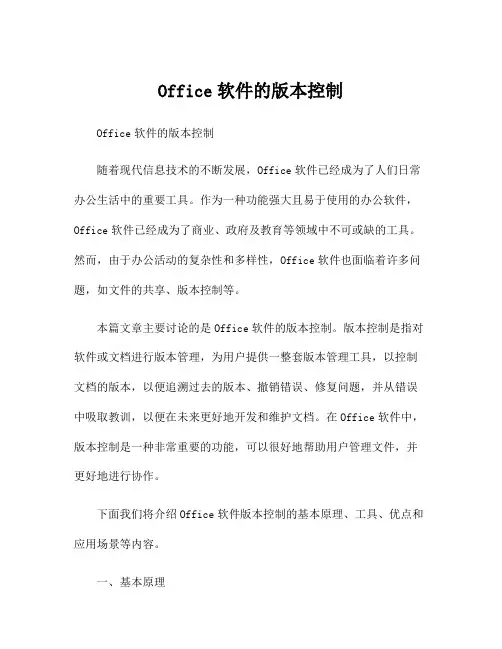 Office 软件的版本控制

Office 软件的版本控制

随着现代信息技术的不断发展，Office 软件已经成为了人们日常办公生活中的重要工具。作为一种功能强大且易于使用的办公软件，Office 软件已经成为了商业、政府及教育等领域中不可或缺的工具。然而，由于办公活动的复杂性和多样性，Office 软件也面临着许多问题，如文件的共享、版本控制等。

本篇文章主要讨论的是 Office 软件的版本控制。版本控制是指对软件或文档进行版本管理，为用户提供一整套版本管理工具，以控制文档的版本，以便追溯过去的版本、撤销错误、修复问题，并从错误中吸取教训，以便在未来更好地开发和维护文档。在 Office 软件中，版本控制是一种非常重要的功能，可以很好地帮助用户管理文件，并更好地进行协作。

下面我们将介绍 Office 软件版本控制的基本原理、工具、优点和应用场景等内容。

一、基本原理